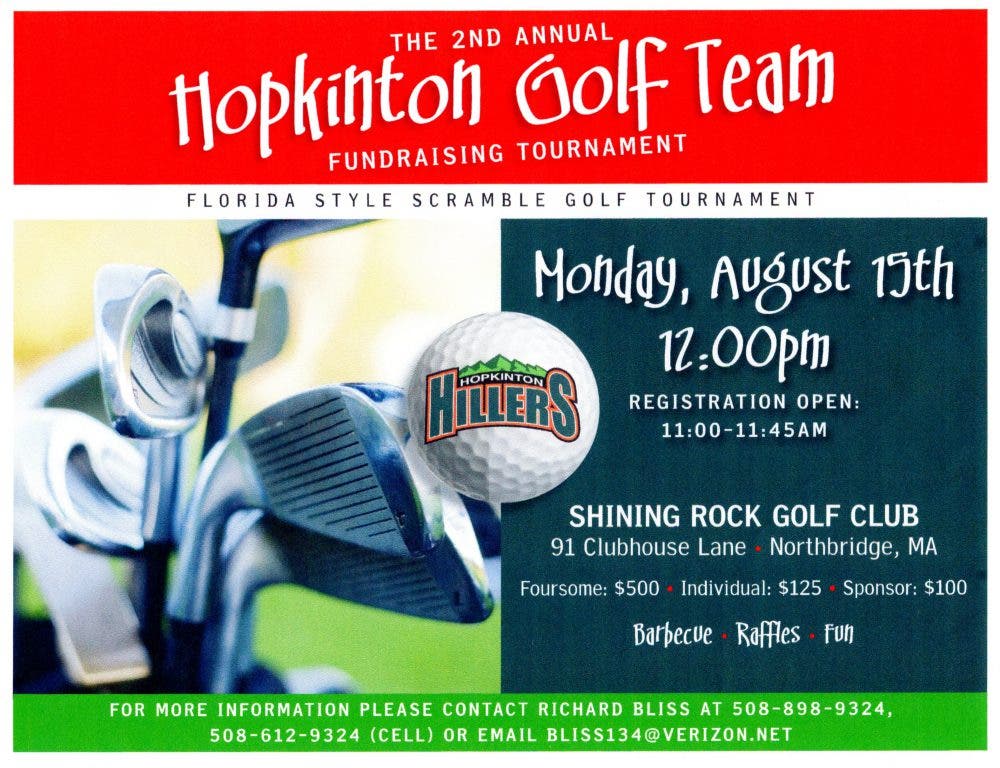 THE 2ND ANNUAL
Hopkinton Golf Team
FUNDRAISING TOURNAMENT

FLORIDA STYLE SCRAMBLE GOLF TOURNAMENT

HOPKINTON
HILLERS

Monday, August 15th
12:00pm
REGISTRATION OPEN:
11:00-11:45AM

SHINING ROCK GOLF CLUB
91 Clubhouse Lane • Northbridge, MA

Foursome: $500 • Individual: $125 • Sponsor: $100

Barbecue • Raffles • Fun

FOR MORE INFORMATION PLEASE CONTACT RICHARD BLISS AT 508-898-9324, 508-612-9324 (CELL) OR EMAIL BLISS134@VERIZON.NET